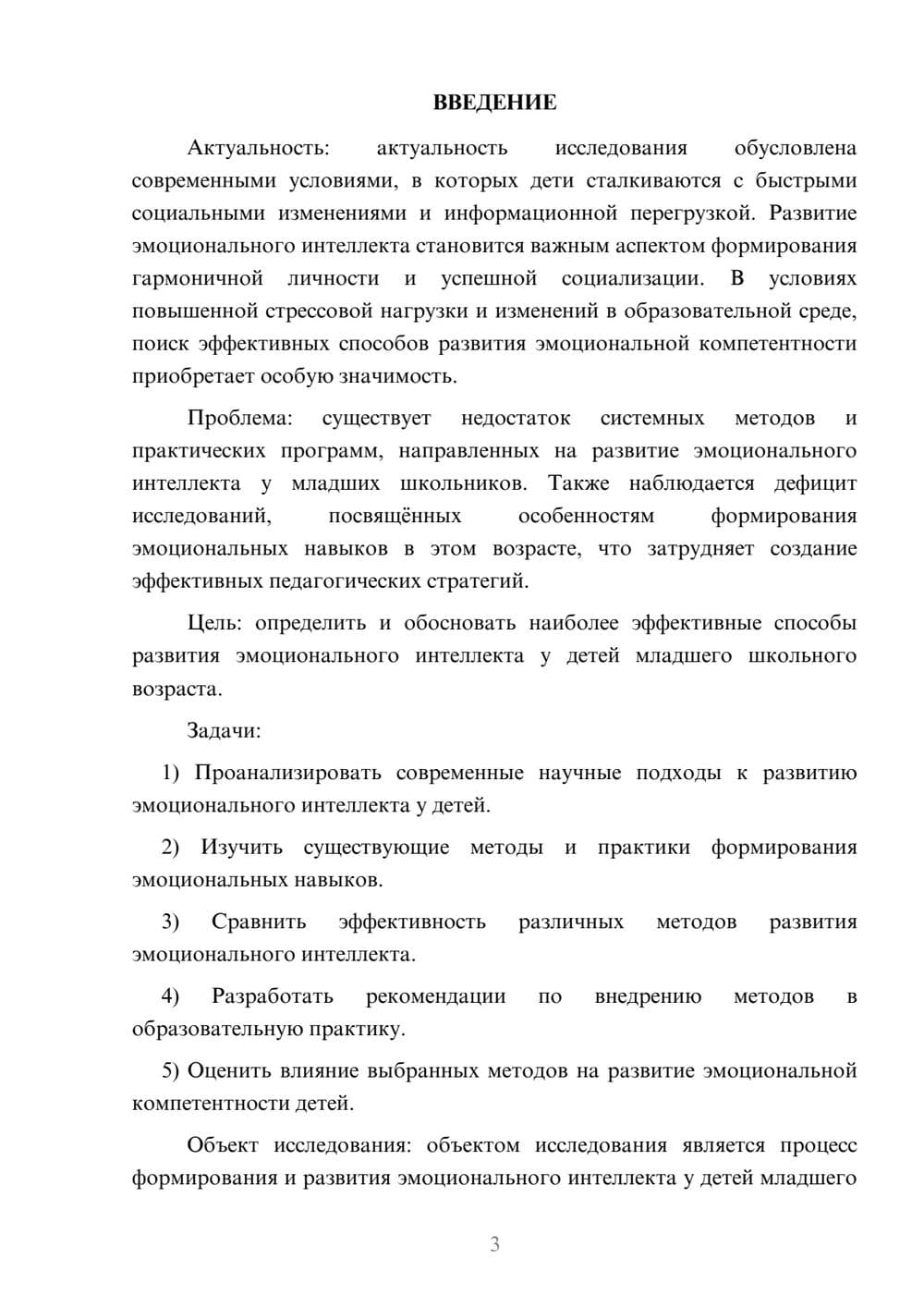 ВВЕДЕНИЕ

Актуальность: актуальность исследования обусловлена современными условиями, в которых дети сталкиваются с быстрыми социальными изменениями и информационной перегрузкой. Развитие эмоционального интеллекта становится важным аспектом формирования гармоничной личности и успешной социализации. В условиях повышенной стрессовой нагрузки и изменений в образовательной среде, поиск эффективных способов развития эмоциональной компетентности приобретает особую значимость.

Проблема: существует недостаток системных методов и практических программ, направленных на развитие эмоционального интеллекта у младших школьников. Также наблюдается дефицит исследований, посвящённых особенностям формирования эмоциональных навыков в этом возрасте, что затрудняет создание эффективных педагогических стратегий.

Цель: определить и обосновать наиболее эффективные способы развития эмоционального интеллекта у детей младшего школьного возраста.

Задачи:

1) Проанализировать современные научные подходы к развитию эмоционального интеллекта у детей.

2) Изучить существующие методы и практики формирования эмоциональных навыков.

3) Сравнить эффективность различных методов развития эмоционального интеллекта.

4) Разработать рекомендации по внедрению методов в образовательную практику.

5) Оценить влияние выбранных методов на развитие эмоциональной компетентности детей.

Объект исследования: объектом исследования является процесс формирования и развития эмоционального интеллекта у детей младшего

3